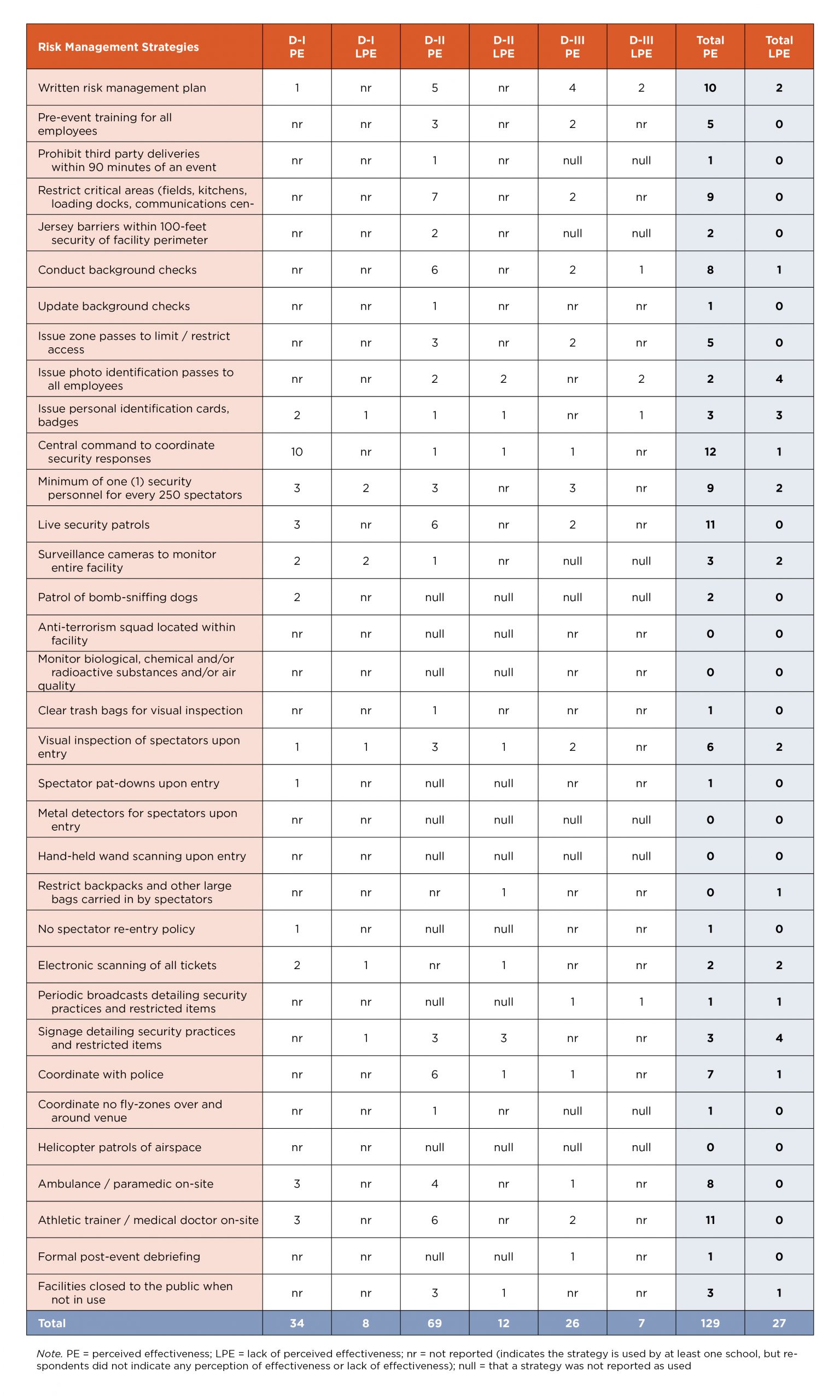 | Risk Management Strategies | D-I PE | D-I LPE | D-II PE | D-II LPE | D-III PE | D-III LPE | Total PE | Total LPE |
|---|---|---|---|---|---|---|---|---|
| Written risk management plan | 1 | nr | 5 | nr | 4 | 2 | 10 | 2 |
| Pre-event training for all employees | nr | nr | 3 | nr | 2 | nr | 5 | 0 |
| Prohibit third party deliveries within 90 minutes of an event | nr | nr | 1 | nr | null | null | 1 | 0 |
| Restrict critical areas (fields, kitchens, loading docks, communications cen- | nr | nr | 7 | nr | 2 | nr | 9 | 0 |
| Jersey barriers within 100-feet security of facility perimeter | nr | nr | 2 | nr | null | null | 2 | 0 |
| Conduct background checks | nr | nr | 6 | nr | 2 | 1 | 8 | 1 |
| Update background checks | nr | nr | 1 | nr | nr | nr | 1 | 0 |
| Issue zone passes to limit / restrict access | nr | nr | 3 | nr | 2 | nr | 5 | 0 |
| Issue photo identification passes to all employees | nr | nr | 2 | 2 | nr | 2 | 2 | 4 |
| Issue personal identification cards, badges | 2 | 1 | 1 | 1 | nr | 1 | 3 | 3 |
| Central command to coordinate security responses | 10 | nr | 1 | 1 | 1 | nr | 12 | 1 |
| Minimum of one (1) security personnel for every 250 spectators | 3 | 2 | 3 | nr | 3 | nr | 9 | 2 |
| Live security patrols | 3 | nr | 6 | nr | 2 | nr | 11 | 0 |
| Surveillance cameras to monitor entire facility | 2 | 2 | 1 | nr | null | null | 3 | 2 |
| Patrol of bomb-sniffing dogs | 2 | nr | null | null | null | null | 2 | 0 |
| Anti-terrorism squad located within facility | nr | nr | null | null | nr | nr | 0 | 0 |
| Monitor biological, chemical and/or radioactive substances and/or air quality | nr | nr | null | null | nr | nr | 0 | 0 |
| Clear trash bags for visual inspection | nr | nr | 1 | nr | nr | nr | 1 | 0 |
| Visual inspection of spectators upon entry | 1 | 1 | 3 | 1 | 2 | nr | 6 | 2 |
| Spectator pat-downs upon entry | 1 | nr | null | null | nr | nr | 1 | 0 |
| Metal detectors for spectators upon entry | nr | nr | null | null | null | null | 0 | 0 |
| Hand-held wand scanning upon entry | nr | nr | null | null | null | null | 0 | 0 |
| Restrict backpacks and other large bags carried in by spectators | nr | nr | nr | 1 | nr | nr | 0 | 1 |
| No spectator re-entry policy | 1 | nr | null | null | nr | nr | 1 | 0 |
| Electronic scanning of all tickets | 2 | 1 | nr | 1 | nr | nr | 2 | 2 |
| Periodic broadcasts detailing security practices and restricted items | nr | nr | null | null | 1 | 1 | 1 | 1 |
| Signage detailing security practices and restricted items | nr | 1 | 3 | 3 | nr | nr | 3 | 4 |
| Coordinate with police | nr | nr | 6 | 1 | 1 | nr | 7 | 1 |
| Coordinate no fly-zones over and around venue | nr | nr | 1 | nr | null | null | 1 | 0 |
| Helicopter patrols of airspace | nr | nr | null | null | null | null | 0 | 0 |
| Ambulance / paramedic on-site | 3 | nr | 4 | nr | 1 | nr | 8 | 0 |
| Athletic trainer / medical doctor on-site | 3 | nr | 6 | nr | 2 | nr | 11 | 0 |
| Formal post-event debriefing | nr | nr | null | null | 1 | nr | 1 | 0 |
| Facilities closed to the public when not in use | nr | nr | 3 | 1 | nr | nr | 3 | 1 |
| Total | 34 | 8 | 69 | 12 | 26 | 7 | 129 | 27 |

Note. PE = perceived effectiveness; LPE = lack of perceived effectiveness; nr = not reported (indicates the strategy is used by at least one school, but respondents did not indicate any perception of effectiveness or lack of effectiveness); null = that a strategy was not reported as used